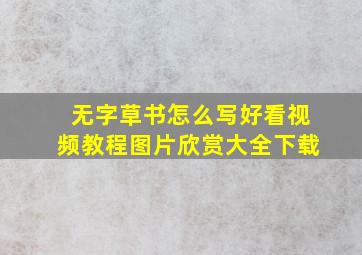 无字草书怎么写好看视频教程图片欣赏大全下载